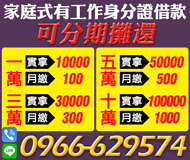 家庭式有工作身分證借款
可分期攤還

一萬 實拿 10000
月繳 100

三萬 實拿 30000
月繳 300

五萬 實拿 50000
月繳 500

十萬 實拿 100000
月繳 1000

LINE
0966-629574